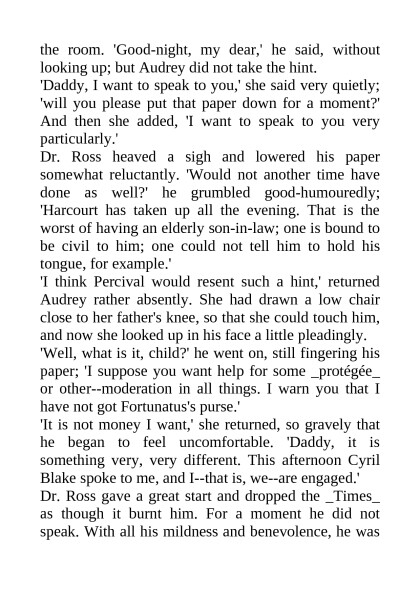 the room. 'Good-night, my dear,' he said, without looking up; but Audrey did not take the hint.

'Daddy, I want to speak to you,' she said very quietly; 'will you please put that paper down for a moment?' And then she added, 'I want to speak to you very particularly.'

Dr. Ross heaved a sigh and lowered his paper somewhat reluctantly. 'Would not another time have done as well?' he grumbled good-humouredly; 'Harcourt has taken up all the evening. That is the worst of having an elderly son-in-law; one is bound to be civil to him; one could not tell him to hold his tongue, for example.'

'I think Percival would resent such a hint,' returned Audrey rather absently. She had drawn a low chair close to her father's knee, so that she could touch him, and now she looked up in his face a little pleadingly.

'Well, what is it, child?' he went on, still fingering his paper; 'I suppose you want help for some _protégée_ or other--moderation in all things. I warn you that I have not got Fortunatus's purse.'

'It is not money I want,' she returned, so gravely that he began to feel uncomfortable. 'Daddy, it is something very, very different. This afternoon Cyril Blake spoke to me, and I--that is, we--are engaged.'

Dr. Ross gave a great start and dropped the _Times_ as though it burnt him. For a moment he did not speak. With all his mildness and benevolence, he was